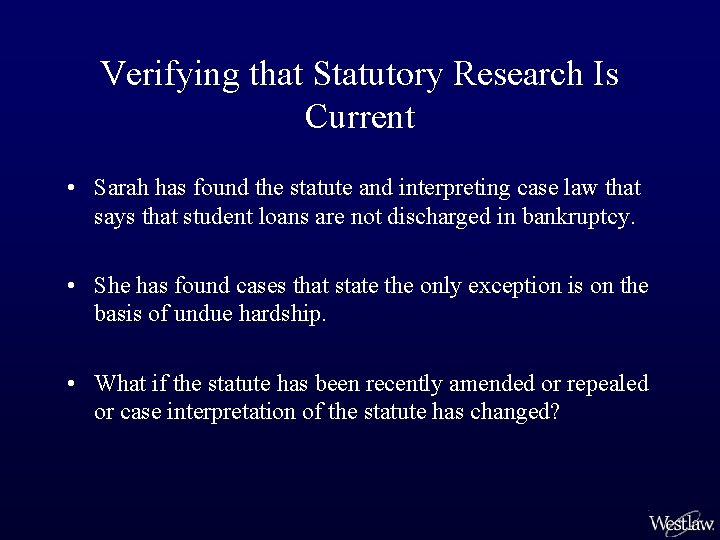 Verifying that Statutory Research Is Current

• Sarah has found the statute and interpreting case law that says that student loans are not discharged in bankruptcy.

• She has found cases that state the only exception is on the basis of undue hardship.

• What if the statute has been recently amended or repealed or case interpretation of the statute has changed?

Westlaw.